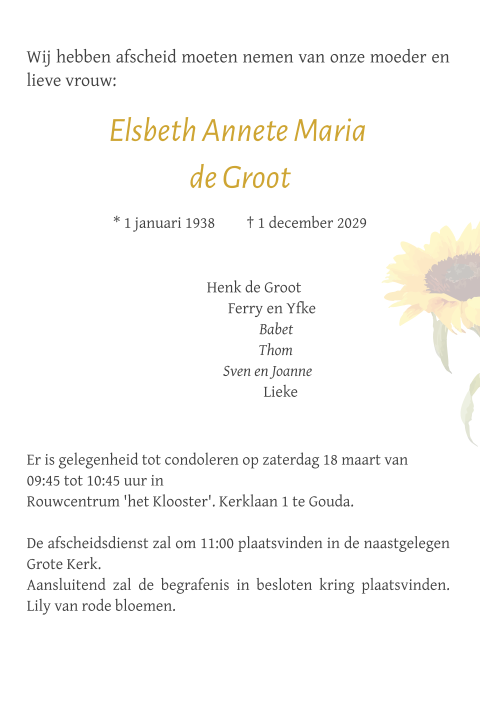 Wij hebben afscheid moeten nemen van onze moeder en lieve vrouw:

Elsbeth Annete Maria
de Groot

* 1 januari 1938 † 1 december 2029

Henk de Groot
Ferry en Yfke
Babet
Thom
Sven en Joanne
Lieke

Er is gelegenheid tot condoleren op zaterdag 18 maart van 09:45 tot 10:45 uur in
Rouwcentrum 'het Klooster'. Kerklaan 1 te Gouda.

De afscheidsdienst zal om 11:00 plaatsvinden in de naastgelegen Grote Kerk.
Aansluitend zal de begrafenis in besloten kring plaatsvinden.
Lily van rode bloemen.